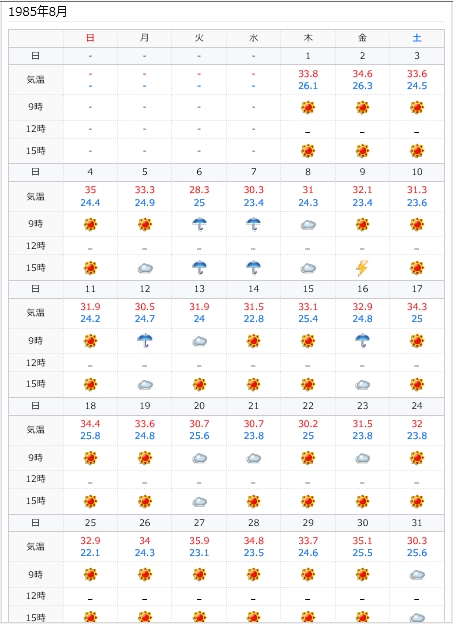 1985年8月

| | 日 | 月 | 火 | 水 | 木 | 金 | 土 |
|---|---|---|---|---|---|---|---|
| 日 | - | - | - | - | 1 | 2 | 3 |
| 気温 | - - | - - | - - | - - | 33.8 26.1 | 34.6 26.3 | 33.6 24.5 |
| 9時 | - | - | - | - | | | |
| 12時 | - | - | - | - | - | - | - |
| 15時 | - | - | - | - | | | |
| 日 | 4 | 5 | 6 | 7 | 8 | 9 | 10 |
| 気温 | 35 24.4 | 33.3 24.9 | 28.3 25 | 30.3 23.4 | 31 24.3 | 32.1 23.4 | 31.3 23.6 |
| 9時 | | | | | | | |
| 12時 | - | - | - | - | - | - | - |
| 15時 | | | | | | | |
| 日 | 11 | 12 | 13 | 14 | 15 | 16 | 17 |
| 気温 | 31.9 24.2 | 30.5 24.7 | 31.9 24 | 31.5 22.8 | 33.1 25.4 | 32.9 24.8 | 34.3 25 |
| 9時 | | | | | | | |
| 12時 | - | - | - | - | - | - | - |
| 15時 | | | | | | | |
| 日 | 18 | 19 | 20 | 21 | 22 | 23 | 24 |
| 気温 | 34.4 25.8 | 33.6 24.8 | 30.7 25.6 | 30.7 23.8 | 30.2 25 | 31.5 23.8 | 32 23.8 |
| 9時 | | | | | | | |
| 12時 | - | - | - | - | - | - | - |
| 15時 | | | | | | | |
| 日 | 25 | 26 | 27 | 28 | 29 | 30 | 31 |
| 気温 | 32.9 22.1 | 34 24.3 | 35.9 23.1 | 34.8 23.5 | 33.7 24.6 | 35.1 25.5 | 30.3 25.6 |
| 9時 | | | | | | | |
| 12時 | - | - | - | - | - | - | - |
| 15時 | | | | | | | |